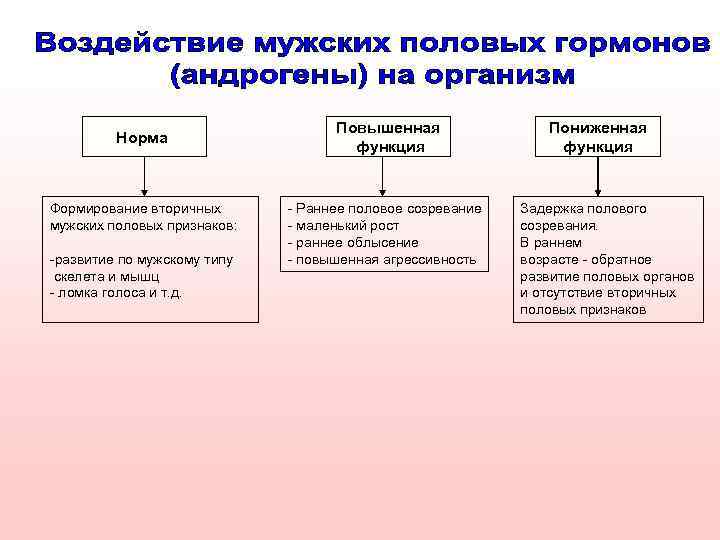 Воздействие мужских половых гормонов (андрогены) на организм

Норма

Формирование вторичных мужских половых признаков:

-развитие по мужскому типу скелета и мышц
- ломка голоса и т.д.

Повышенная функция

- Раннее половое созревание
- маленький рост
- раннее облысение
- повышенная агрессивность

Пониженная функция

Задержка полового созревания.
В раннем возрасте - обратное развитие половых органов и отсутствие вторичных половых признаков